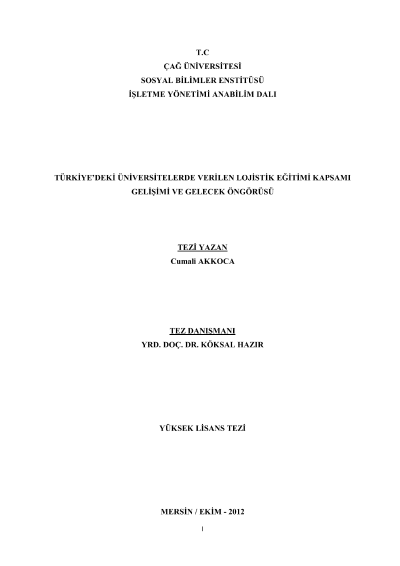 T.C
ÇAĞ ÜNİVERSİTESİ
SOSYAL BİLİMLER ENSTİTÜSÜ
İŞLETME YÖNETİMİ ANABİLİM DALI

TÜRKİYE'DEKİ ÜNİVERSİTELERDE VERİLEN LOJİSTİK EĞİTİMİ KAPSAMI GELİŞİMİ VE GELECEK ÖNGÖRÜSÜ

TEZİ YAZAN
Cumali AKKOCA

TEZ DANIŞMANI
YRD. DOÇ. DR. KÖKSAL HAZIR

YÜKSEK LİSANS TEZİ

MERSİN / EKİM - 2012

i